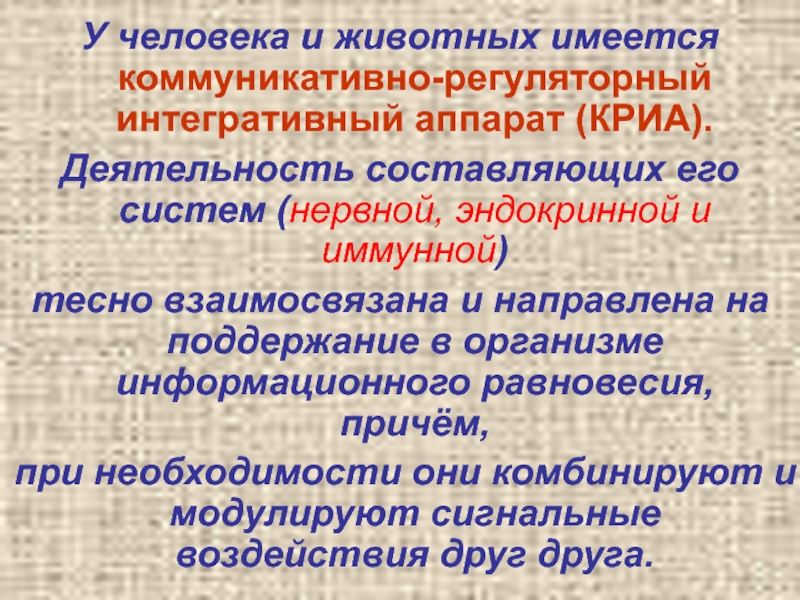 У человека и животных имеется коммуникативно-регуляторный интегративный аппарат (КРИА).

Деятельность составляющих его систем (нервной, эндокринной и иммунной)

тесно взаимосвязана и направлена на поддержание в организме информационного равновесия, причём,

при необходимости они комбинируют и модулируют сигнальные воздействия друг друга.